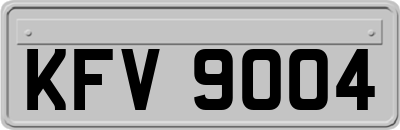 KFV 9004